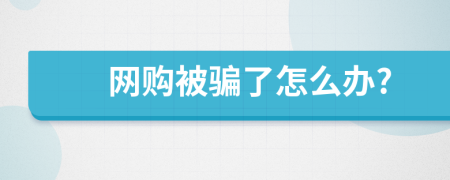 网购被骗了怎么办?